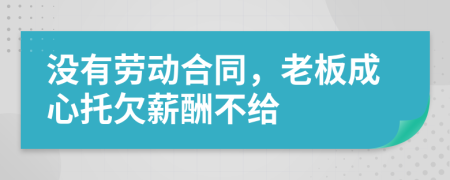 没有劳动合同，老板成心托欠薪酬不给